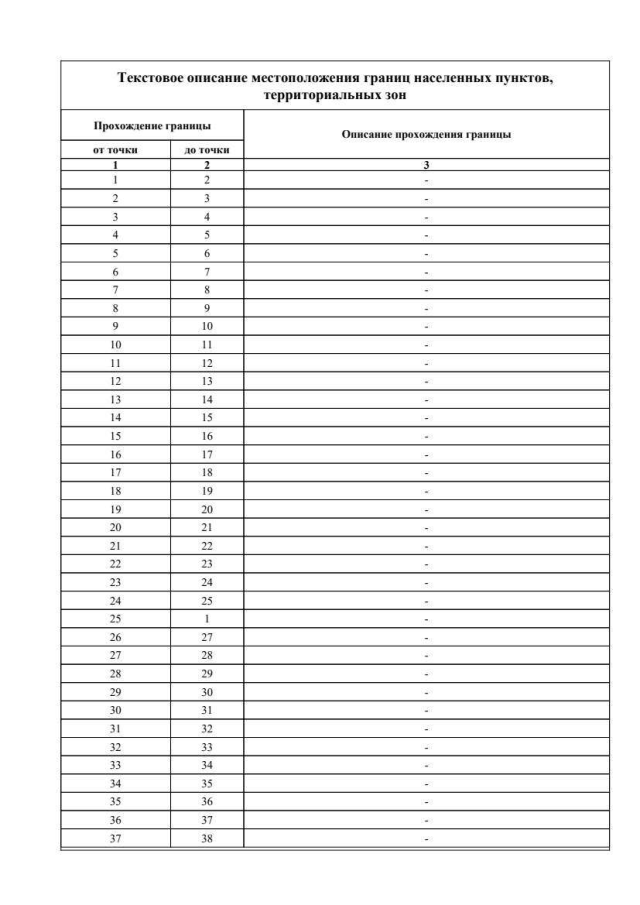 Текстовое описание местоположения границ населенных пунктов, территориальных зон

| Прохождение границы | | Описание прохождения границы |
|---|---|---|
| от точки | до точки | |
| 1 | 2 | 3 |
| 1 | 2 | - |
| 2 | 3 | - |
| 3 | 4 | - |
| 4 | 5 | - |
| 5 | 6 | - |
| 6 | 7 | - |
| 7 | 8 | - |
| 8 | 9 | - |
| 9 | 10 | - |
| 10 | 11 | - |
| 11 | 12 | - |
| 12 | 13 | - |
| 13 | 14 | - |
| 14 | 15 | - |
| 15 | 16 | - |
| 16 | 17 | - |
| 17 | 18 | - |
| 18 | 19 | - |
| 19 | 20 | - |
| 20 | 21 | - |
| 21 | 22 | - |
| 22 | 23 | - |
| 23 | 24 | - |
| 24 | 25 | - |
| 25 | 1 | - |
| 26 | 27 | - |
| 27 | 28 | - |
| 28 | 29 | - |
| 29 | 30 | - |
| 30 | 31 | - |
| 31 | 32 | - |
| 32 | 33 | - |
| 33 | 34 | - |
| 34 | 35 | - |
| 35 | 36 | - |
| 36 | 37 | - |
| 37 | 38 | - |